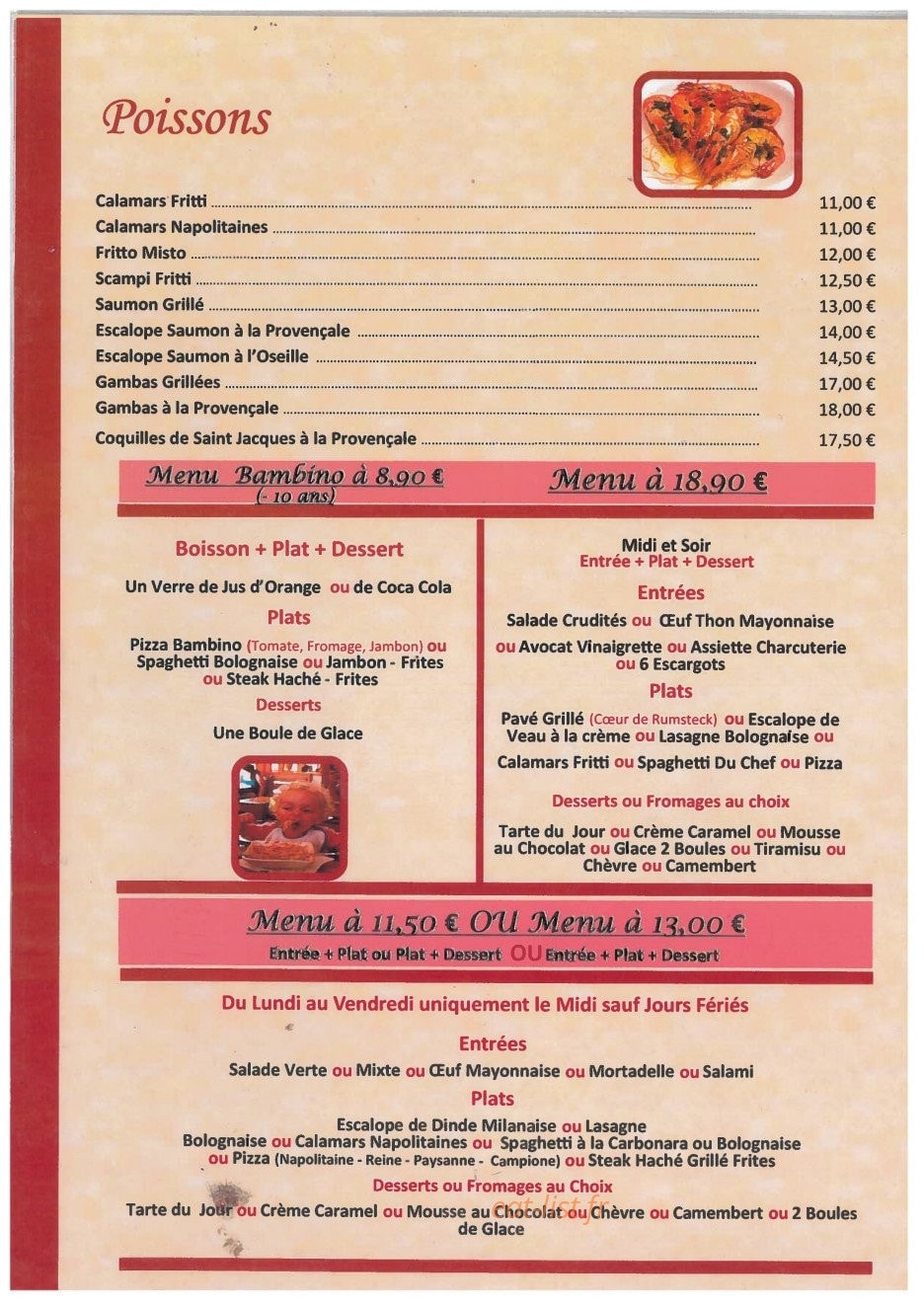 Poissons

Calamars Fritti 11,00 €
Calamars Napolitaines 11,00 €
Fritto Misto 12,00 €
Scampi Fritti 12,50 €
Saumon Grillé 13,00 €
Escalope Saumon à la Provençale 14,00 €
Escalope Saumon à l'Oseille 14,50 €
Gambas Grillées 17,00 €
Gambas à la Provençale 18,00 €
Coquilles de Saint Jacques à la Provençale 17,50 €

Menu Bambino à 8,90 €
(- 10 ans)

Boisson + Plat + Dessert

Un Verre de Jus d'Orange ou de Coca Cola

Plats

Pizza Bambino (Tomate, Fromage, Jambon) ou Spaghetti Bolognaise ou Jambon - Frites ou Steak Haché - Frites

Desserts

Une Boule de Glace

Menu à 18,90 €

Midi et Soir
Entrée + Plat + Dessert

Entrées

Salade Crudités ou Œuf Thon Mayonnaise

ou Avocat Vinaigrette ou Assiette Charcuterie ou 6 Escargots

Plats

Pavé Grillé (Cœur de Rumsteck) ou Escalope de Veau à la crème ou Lasagne Bolognaise ou

Calamars Fritti ou Spaghetti Du Chef ou Pizza

Desserts ou Fromages au choix

Tarte du Jour ou Crème Caramel ou Mousse au Chocolat ou Glace 2 Boules ou Tiramisu ou Chèvre ou Camembert

Menu à 11,50 € OU Menu à 13,00 €
Entrée + Plat ou Plat + Dessert OU Entrée + Plat + Dessert

Du Lundi au Vendredi uniquement le Midi sauf Jours Fériés

Entrées

Salade Verte ou Mixte ou Œuf Mayonnaise ou Mortadelle ou Salami

Plats

Escalope de Dinde Milanaise ou Lasagne Bolognaise ou Calamars Napolitaines ou Spaghetti à la Carbonara ou Bolognaise ou Pizza (Napolitaine - Reine - Paysanne - Campione) ou Steak Haché Grillé Frites

Desserts ou Fromages au Choix

Tarte du Jour ou Crème Caramel ou Mousse au Chocolat ou Chèvre ou Camembert ou 2 Boules de Glace